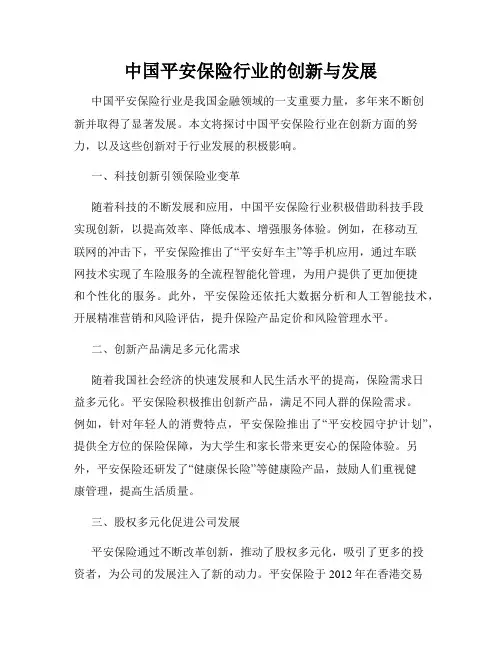 中国平安保险行业的创新与发展

中国平安保险行业是我国金融领域的一支重要力量，多年来不断创新并取得了显著发展。本文将探讨中国平安保险行业在创新方面的努力，以及这些创新对于行业发展的积极影响。

一、科技创新引领保险业变革

随着科技的不断发展和应用，中国平安保险行业积极借助科技手段实现创新，以提高效率、降低成本、增强服务体验。例如，在移动互联网的冲击下，平安保险推出了“平安好车主”等手机应用，通过车联网技术实现了车险服务的全流程智能化管理，为用户提供了更加便捷和个性化的服务。此外，平安保险还依托大数据分析和人工智能技术，开展精准营销和风险评估，提升保险产品定价和风险管理水平。

二、创新产品满足多元化需求

随着我国社会经济的快速发展和人民生活水平的提高，保险需求日益多元化。平安保险积极推出创新产品，满足不同人群的保险需求。例如，针对年轻人的消费特点，平安保险推出了“平安校园守护计划”，提供全方位的保险保障，为大学生和家长带来更安心的保险体验。另外，平安保险还研发了“健康保长险”等健康险产品，鼓励人们重视健康管理，提高生活质量。

三、股权多元化促进公司发展

平安保险通过不断改革创新，推动了股权多元化，吸引了更多的投资者，为公司的发展注入了新的动力。平安保险于 2012 年在香港交易